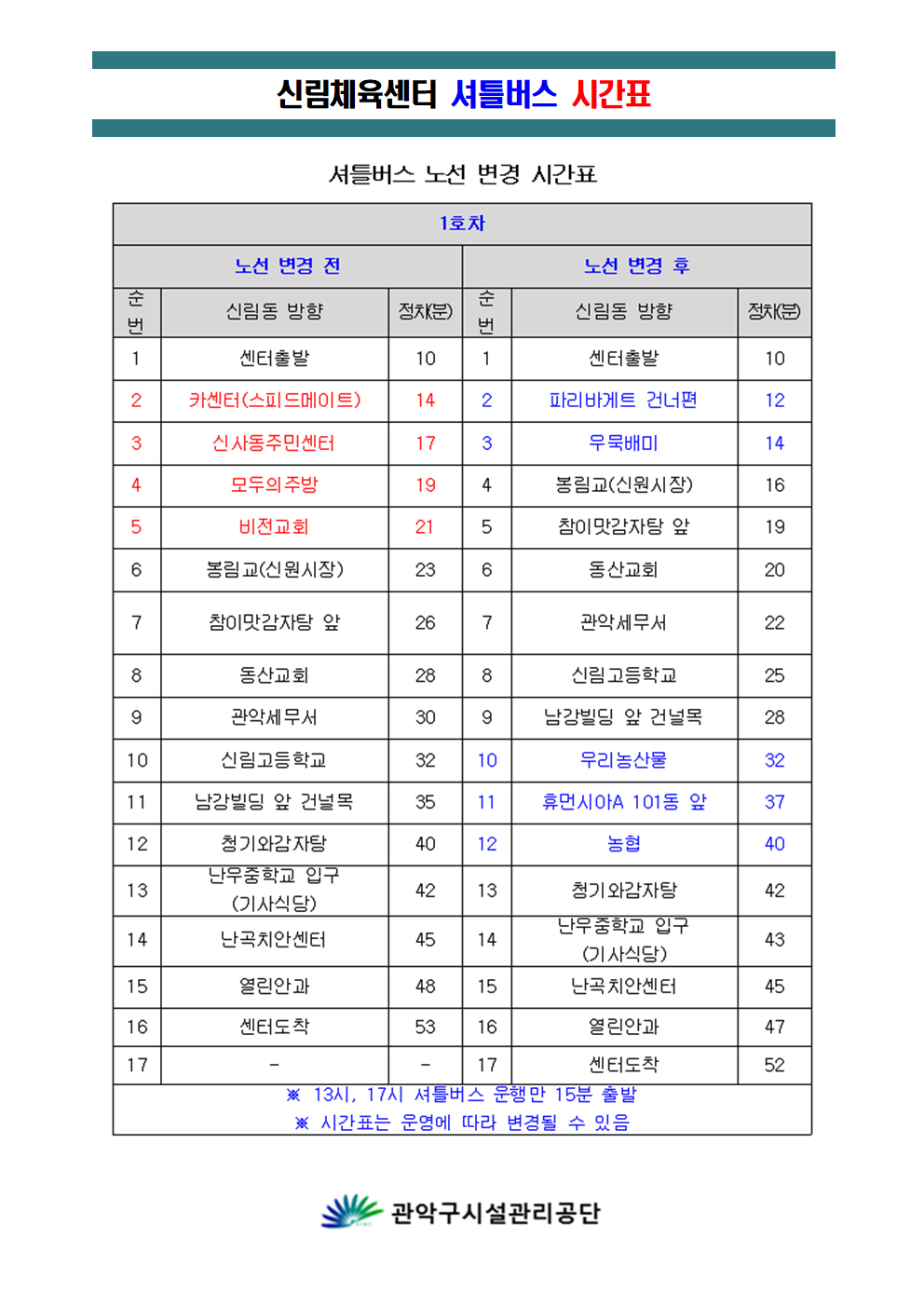 신림체육센터 셔틀버스 시간표

셔틀버스 노선 변경 시간표

| 1호차 | | | | | |
|---|---|---|---|---|---|
| 노선 변경 전 | | | 노선 변경 후 | | |
| 순번 | 신림동 방향 | 정차(분) | 순번 | 신림동 방향 | 정차(분) |
| 1 | 센터출발 | 10 | 1 | 센터출발 | 10 |
| 2 | 카센터(스피드메이트) | 14 | 2 | 파리바게트 건너편 | 12 |
| 3 | 신사동주민센터 | 17 | 3 | 우묵배미 | 14 |
| 4 | 모두의주방 | 19 | 4 | 봉림교(신원시장) | 16 |
| 5 | 비전교회 | 21 | 5 | 참이맛감자탕 앞 | 19 |
| 6 | 봉림교(신원시장) | 23 | 6 | 동산교회 | 20 |
| 7 | 참이맛감자탕 앞 | 26 | 7 | 관악세무서 | 22 |
| 8 | 동산교회 | 28 | 8 | 신림고등학교 | 25 |
| 9 | 관악세무서 | 30 | 9 | 남강빌딩 앞 건널목 | 28 |
| 10 | 신림고등학교 | 32 | 10 | 우리농산물 | 32 |
| 11 | 남강빌딩 앞 건널목 | 35 | 11 | 휴먼시아A 101동 앞 | 37 |
| 12 | 청기와감자탕 | 40 | 12 | 농협 | 40 |
| 13 | 난우중학교 입구 (기사식당) | 42 | 13 | 청기와감자탕 | 42 |
| 14 | 난곡치안센터 | 45 | 14 | 난우중학교 입구 (기사식당) | 43 |
| 15 | 열린안과 | 48 | 15 | 난곡치안센터 | 45 |
| 16 | 센터도착 | 53 | 16 | 열린안과 | 47 |
| 17 | - | - | 17 | 센터도착 | 52 |

※ 13시, 17시 셔틀버스 운행만 15분 출발
※ 시간표는 운영에 따라 변경될 수 있음

관악구시설관리공단